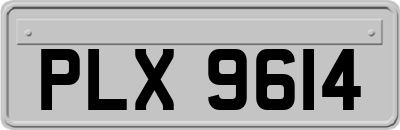 PLX 9614